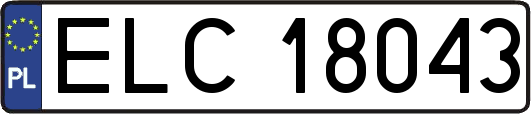 PL
ELC 18043